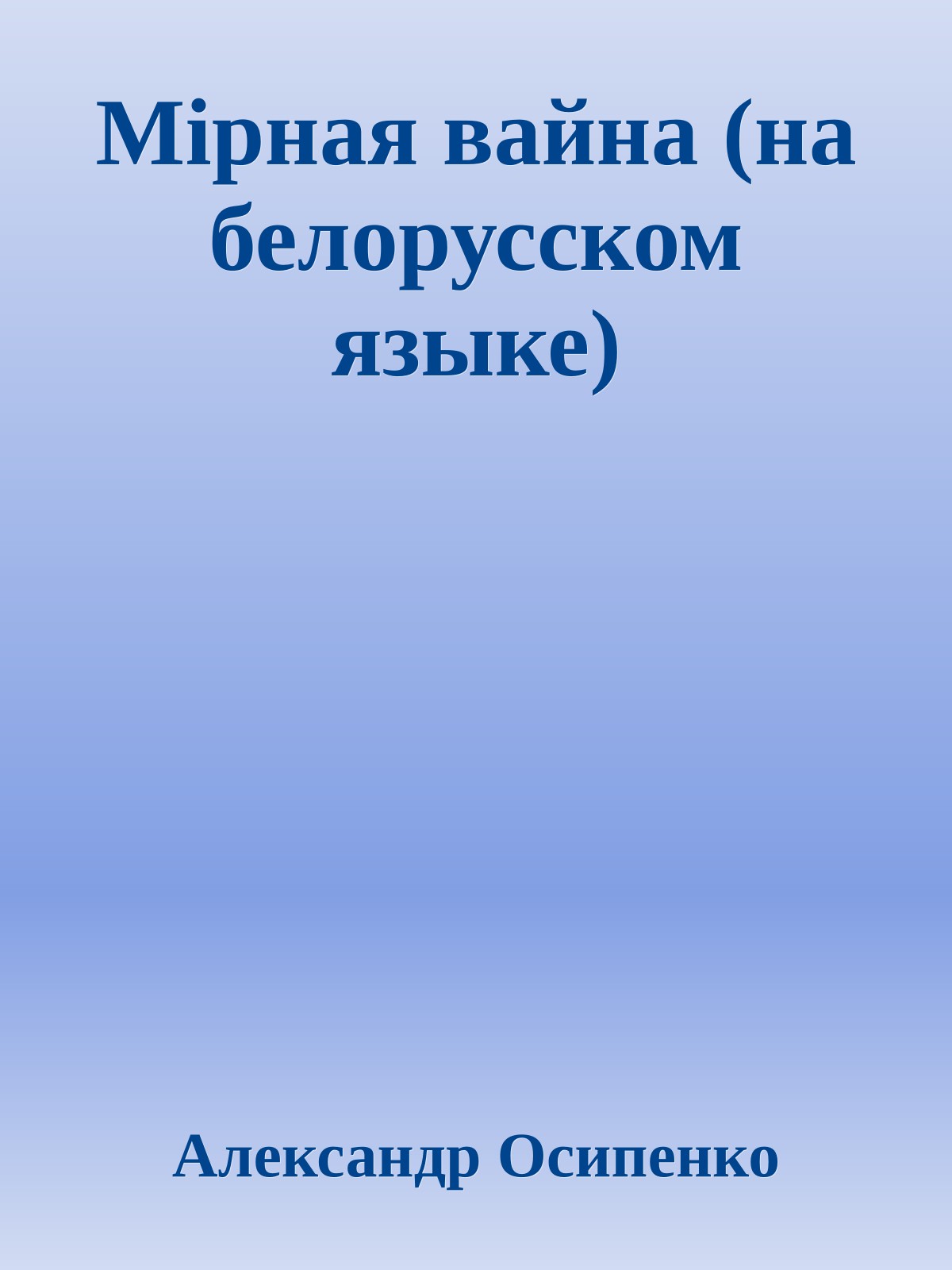 Мірная вайна (на белорусском языке)

Александр Осипенко